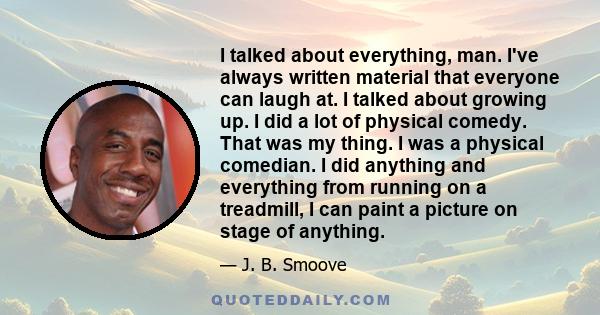 I talked about everything, man. I've always written material that everyone can laugh at. I talked about growing up. I did a lot of physical comedy. That was my thing. I was a physical comedian. I did anything and everything from running on a treadmill, I can paint a picture on stage of anything.

— J. B. Smoove

QUOTEDDAILY.COM